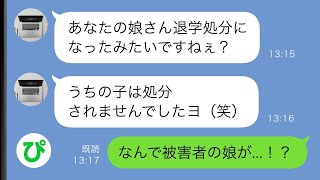 あなたの娘さん退学処分になったみたいですねぇ？
13:15

うちの子は処分されませんでしたヨ（笑）
13:16

ぴ

既読
13:17
なんで被害者の娘が…！？